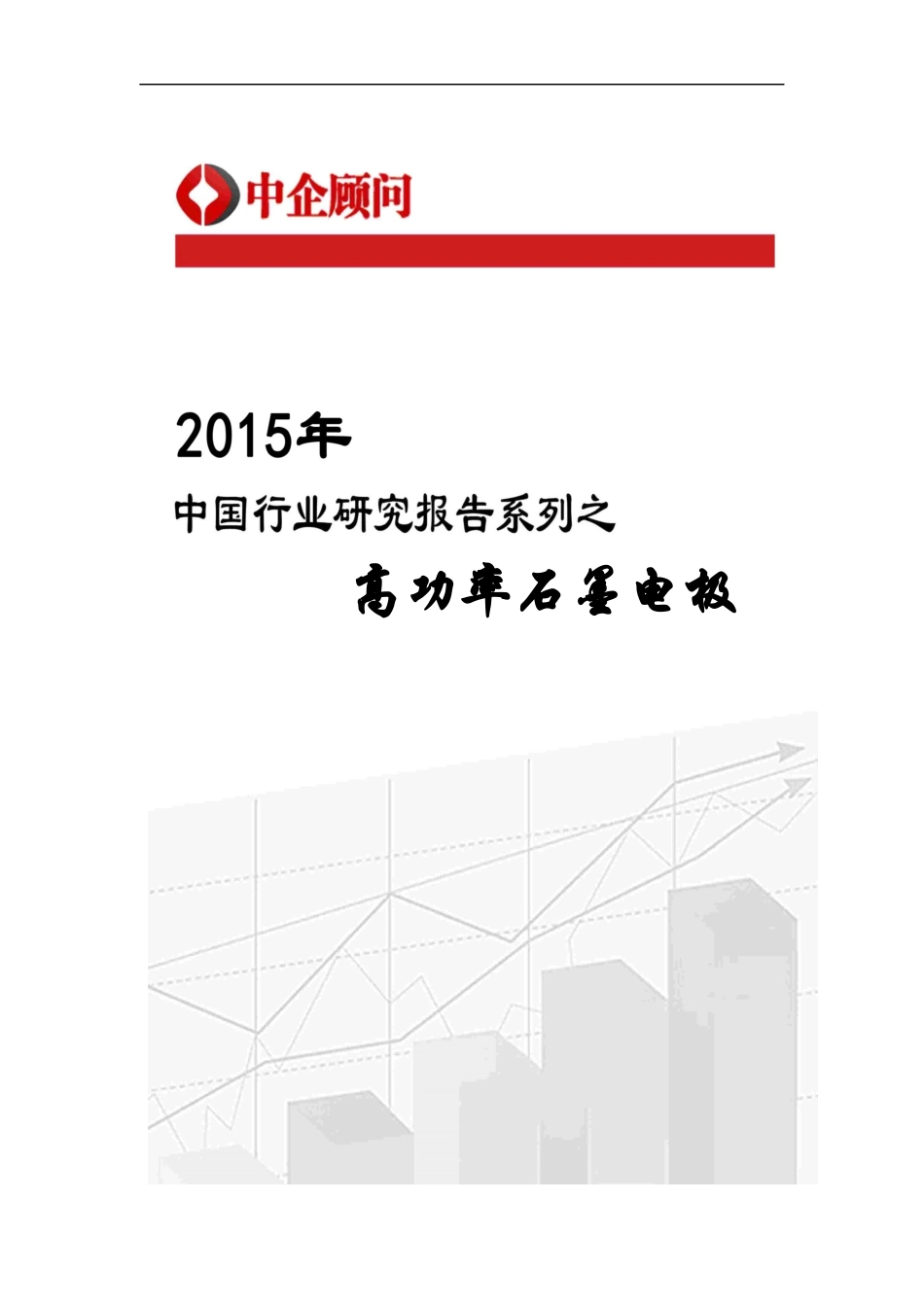 中企顾问

2015年

中国行业研究报告系列之

高功率石墨电极